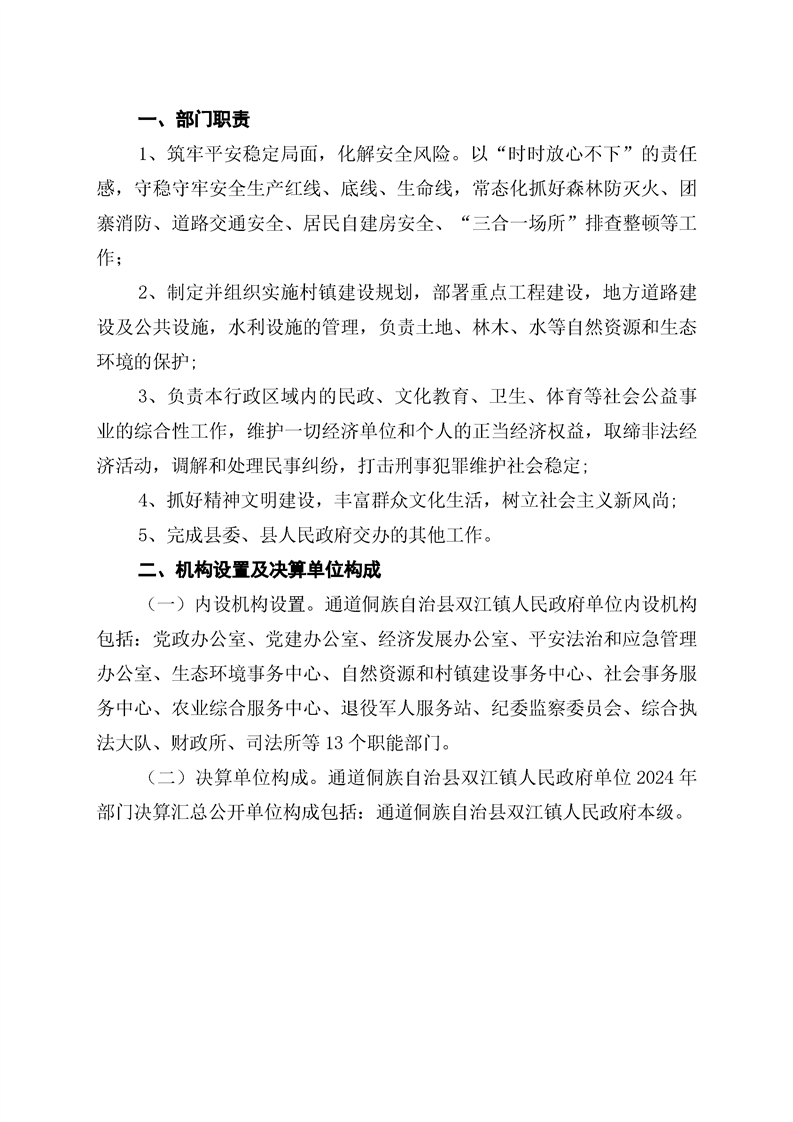 一、部门职责

1、筑牢平安稳定局面，化解安全风险。以“时时放心不下”的责任感，守稳守牢安全生产红线、底线、生命线，常态化抓好森林防灭火、团寨消防、道路交通安全、居民自建房安全、“三合一场所”排查整顿等工作；

2、制定并组织实施村镇建设规划，部署重点工程建设，地方道路建设及公共设施，水利设施的管理，负责土地、林木、水等自然资源和生态环境的保护；

3、负责本行政区域内的民政、文化教育、卫生、体育等社会公益事业的综合性工作，维护一切经济单位和个人的正当经济权益，取缔非法经济活动，调解和处理民事纠纷，打击刑事犯罪维护社会稳定；

4、抓好精神文明建设，丰富群众文化生活，树立社会主义新风尚；

5、完成县委、县人民政府交办的其他工作。

二、机构设置及决算单位构成

（一）内设机构设置。通道侗族自治县双江镇人民政府单位内设机构包括：党政办公室、党建办公室、经济发展办公室、平安法治和应急管理办公室、生态环境事务中心、自然资源和村镇建设事务中心、社会事务服务中心、农业综合服务中心、退役军人服务站、纪委监察委员会、综合执法大队、财政所、司法所等13个职能部门。

（二）决算单位构成。通道侗族自治县双江镇人民政府单位2024年部门决算汇总公开单位构成包括：通道侗族自治县双江镇人民政府本级。